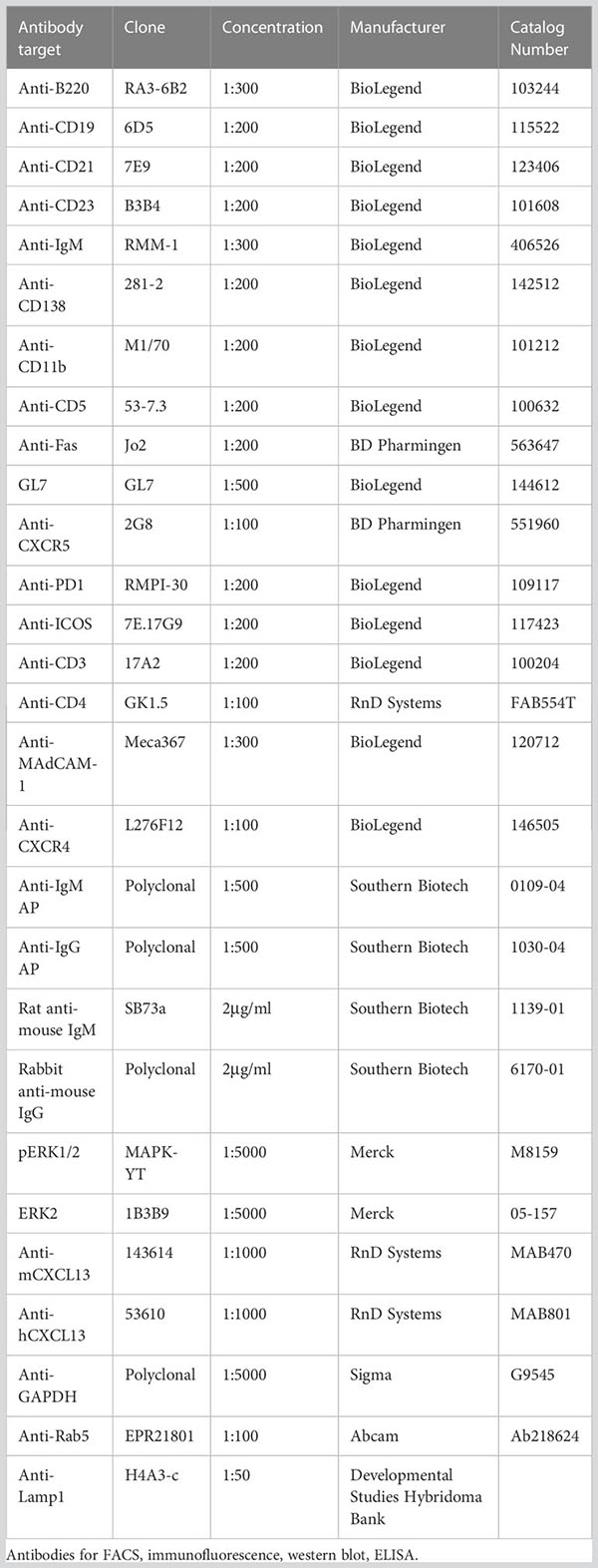 | Antibody target | Clone | Concentration | Manufacturer | Catalog Number |
|---|---|---|---|---|
| Anti-B220 | RA3-6B2 | 1:300 | BioLegend | 103244 |
| Anti-CD19 | 6D5 | 1:200 | BioLegend | 115522 |
| Anti-CD21 | 7E9 | 1:200 | BioLegend | 123406 |
| Anti-CD23 | B3B4 | 1:200 | BioLegend | 101608 |
| Anti-IgM | RMM-1 | 1:300 | BioLegend | 406526 |
| Anti-CD138 | 281-2 | 1:200 | BioLegend | 142512 |
| Anti-CD11b | M1/70 | 1:200 | BioLegend | 101212 |
| Anti-CD5 | 53-7.3 | 1:200 | BioLegend | 100632 |
| Anti-Fas | Jo2 | 1:200 | BD Pharmingen | 563647 |
| GL7 | GL7 | 1:500 | BioLegend | 144612 |
| Anti-CXCR5 | 2G8 | 1:100 | BD Pharmingen | 551960 |
| Anti-PD1 | RMPI-30 | 1:200 | BioLegend | 109117 |
| Anti-ICOS | 7E.17G9 | 1:200 | BioLegend | 117423 |
| Anti-CD3 | 17A2 | 1:200 | BioLegend | 100204 |
| Anti-CD4 | GK1.5 | 1:100 | RnD Systems | FAB554T |
| Anti-MAdCAM-1 | Meca367 | 1:300 | BioLegend | 120712 |
| Anti-CXCR4 | L276F12 | 1:100 | BioLegend | 146505 |
| Anti-IgM AP | Polyclonal | 1:500 | Southern Biotech | 0109-04 |
| Anti-IgG AP | Polyclonal | 1:500 | Southern Biotech | 1030-04 |
| Rat anti-mouse IgM | SB73a | 2µg/ml | Southern Biotech | 1139-01 |
| Rabbit anti-mouse IgG | Polyclonal | 2µg/ml | Southern Biotech | 6170-01 |
| pERK1/2 | MAPK-YT | 1:5000 | Merck | M8159 |
| ERK2 | 1B3B9 | 1:5000 | Merck | 05-157 |
| Anti-mCXCL13 | 143614 | 1:1000 | RnD Systems | MAB470 |
| Anti-hCXCL13 | 53610 | 1:1000 | RnD Systems | MAB801 |
| Anti-GAPDH | Polyclonal | 1:5000 | Sigma | G9545 |
| Anti-Rab5 | EPR21801 | 1:100 | Abcam | Ab218624 |
| Anti-Lamp1 | H4A3-c | 1:50 | Developmental Studies Hybridoma Bank | |

Antibodies for FACS, immunofluorescence, western blot, ELISA.